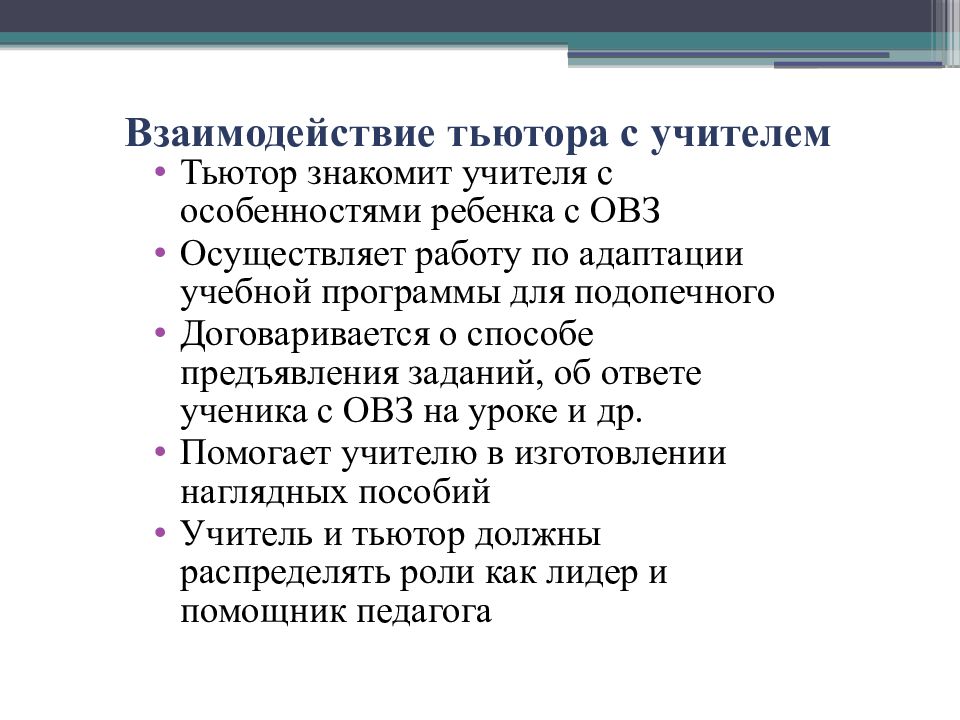 Взаимодействие тьютора с учителем

• Тьютор знакомит учителя с особенностями ребенка с ОВЗ
• Осуществляет работу по адаптации учебной программы для подопечного
• Договаривается о способе предъявления заданий, об ответе ученика с ОВЗ на уроке и др.
• Помогает учителю в изготовлении наглядных пособий
• Учитель и тьютор должны распределять роли как лидер и помощник педагога